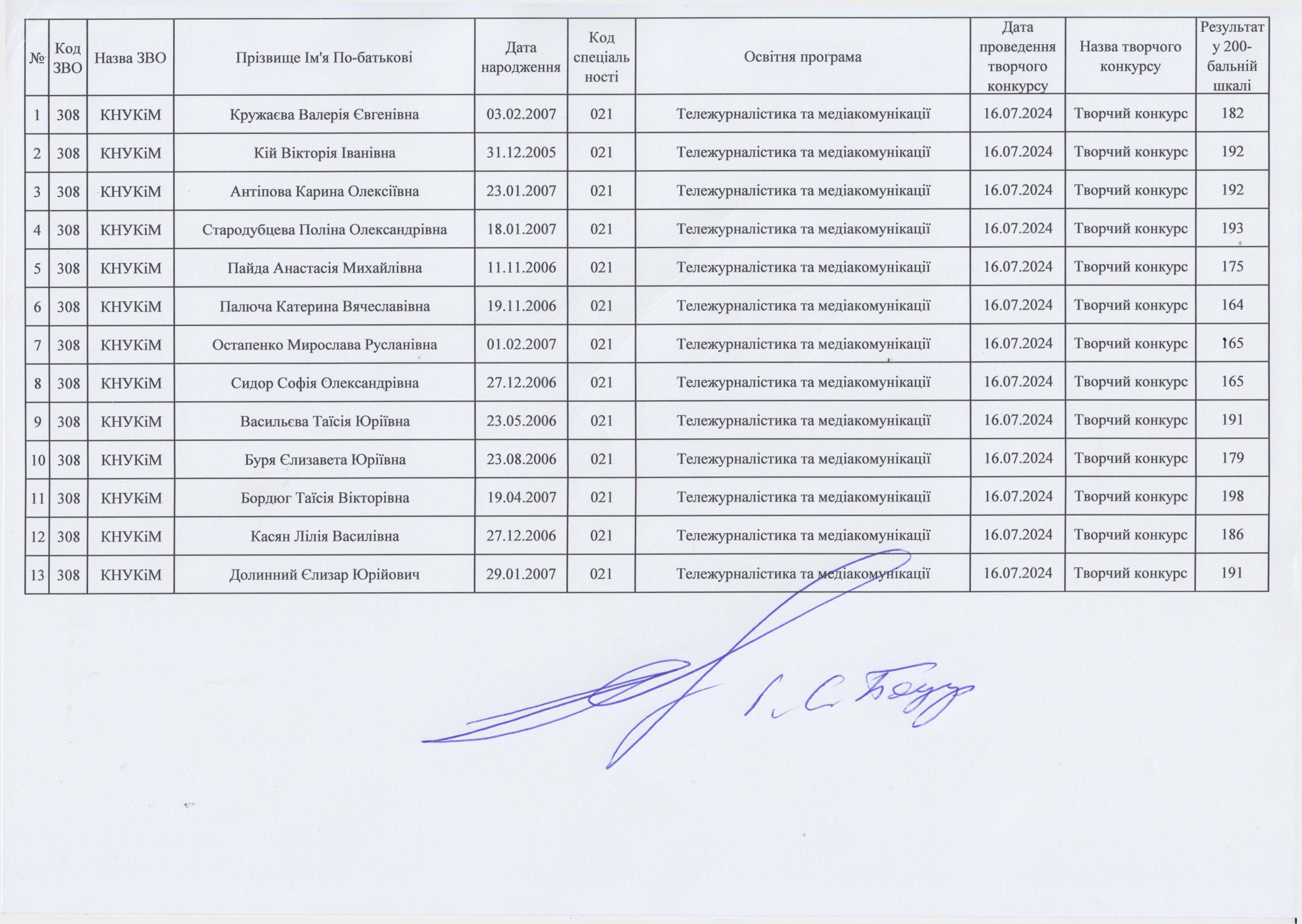 | № | Код ЗВО | Назва ЗВО | Прізвище Ім'я По-батькові | Дата народження | Код спеціальності | Освітня програма | Дата проведення творчого конкурсу | Назва творчого конкурсу | Результат у 200-бальній шкалі |
|---|---|---|---|---|---|---|---|---|---|
| 1 | 308 | КНУКіМ | Кружаєва Валерія Євгенівна | 03.02.2007 | 021 | Тележурналістика та медіакомунікації | 16.07.2024 | Творчий конкурс | 182 |
| 2 | 308 | КНУКіМ | Кій Вікторія Іванівна | 31.12.2005 | 021 | Тележурналістика та медіакомунікації | 16.07.2024 | Творчий конкурс | 192 |
| 3 | 308 | КНУКіМ | Антіпова Карина Олексіївна | 23.01.2007 | 021 | Тележурналістика та медіакомунікації | 16.07.2024 | Творчий конкурс | 192 |
| 4 | 308 | КНУКіМ | Стародубцева Поліна Олександрівна | 18.01.2007 | 021 | Тележурналістика та медіакомунікації | 16.07.2024 | Творчий конкурс | 193 |
| 5 | 308 | КНУКіМ | Пайда Анастасія Михайлівна | 11.11.2006 | 021 | Тележурналістика та медіакомунікації | 16.07.2024 | Творчий конкурс | 175 |
| 6 | 308 | КНУКіМ | Палюча Катерина Вячеславівна | 19.11.2006 | 021 | Тележурналістика та медіакомунікації | 16.07.2024 | Творчий конкурс | 164 |
| 7 | 308 | КНУКіМ | Остапенко Мирослава Русланівна | 01.02.2007 | 021 | Тележурналістика та медіакомунікації | 16.07.2024 | Творчий конкурс | 165 |
| 8 | 308 | КНУКіМ | Сидор Софія Олександрівна | 27.12.2006 | 021 | Тележурналістика та медіакомунікації | 16.07.2024 | Творчий конкурс | 165 |
| 9 | 308 | КНУКіМ | Васильєва Таїсія Юріївна | 23.05.2006 | 021 | Тележурналістика та медіакомунікації | 16.07.2024 | Творчий конкурс | 191 |
| 10 | 308 | КНУКіМ | Буря Єлизавета Юріївна | 23.08.2006 | 021 | Тележурналістика та медіакомунікації | 16.07.2024 | Творчий конкурс | 179 |
| 11 | 308 | КНУКіМ | Бордюг Таїсія Вікторівна | 19.04.2007 | 021 | Тележурналістика та медіакомунікації | 16.07.2024 | Творчий конкурс | 198 |
| 12 | 308 | КНУКіМ | Касян Лілія Василівна | 27.12.2006 | 021 | Тележурналістика та медіакомунікації | 16.07.2024 | Творчий конкурс | 186 |
| 13 | 308 | КНУКіМ | Долинний Єлизар Юрійович | 29.01.2007 | 021 | Тележурналістика та медіакомунікації | 16.07.2024 | Творчий конкурс | 191 |

І. С. Бондар